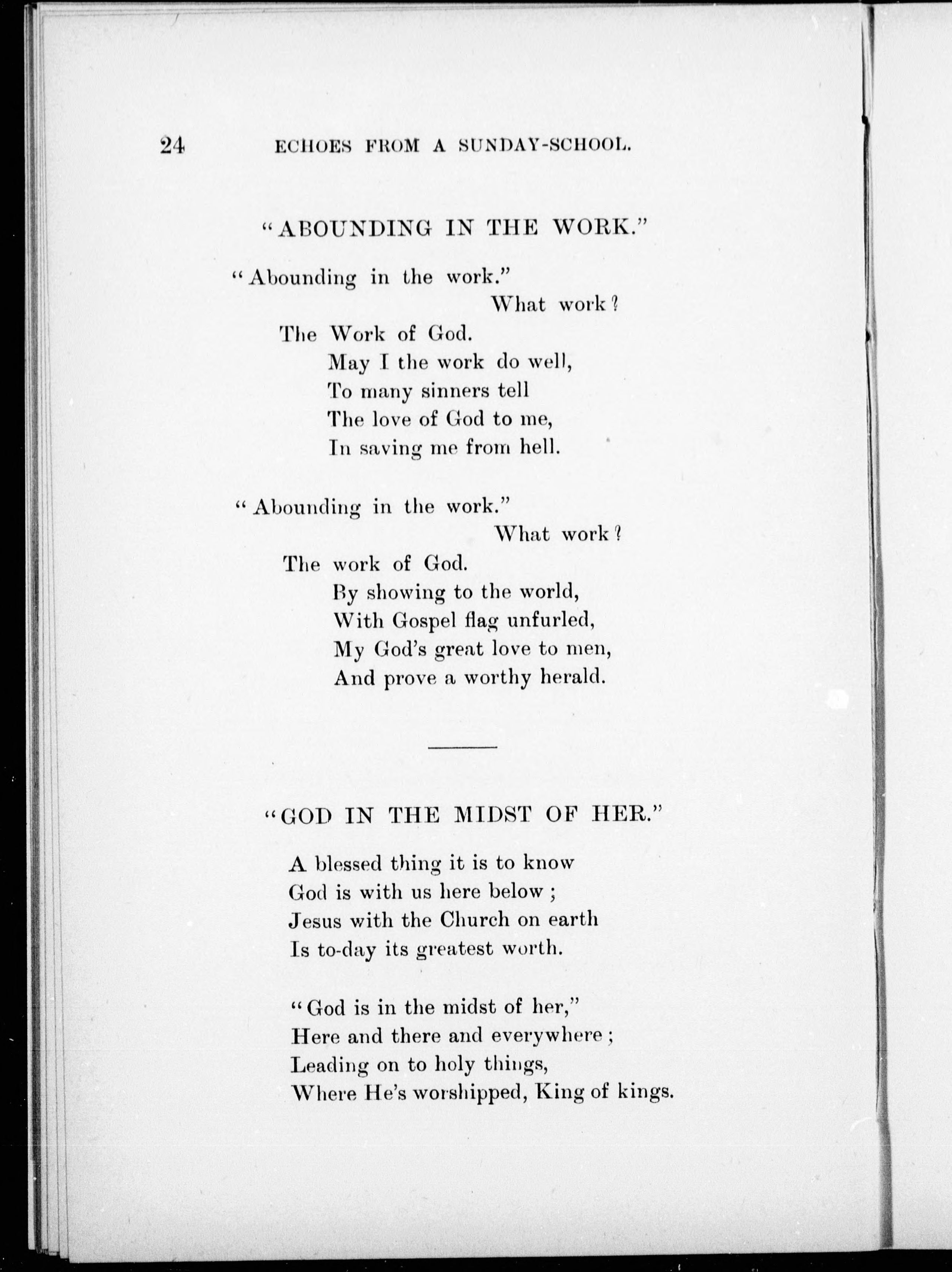 24 ECHOES FROM A SUNDAY-SCHOOL.

"ABOUNDING IN THE WORK."

"Abounding in the work."
What work?
The Work of God.
May I the work do well,
To many sinners tell
The love of God to me,
In saving me from hell.

"Abounding in the work."
What work?
The work of God.
By showing to the world,
With Gospel flag unfurled,
My God's great love to men,
And prove a worthy herald.

"GOD IN THE MIDST OF HER."

A blessed thing it is to know
God is with us here below;
Jesus with the Church on earth
Is to-day its greatest worth.

"God is in the midst of her,"
Here and there and everywhere;
Leading on to holy things,
Where He's worshipped, King of kings.